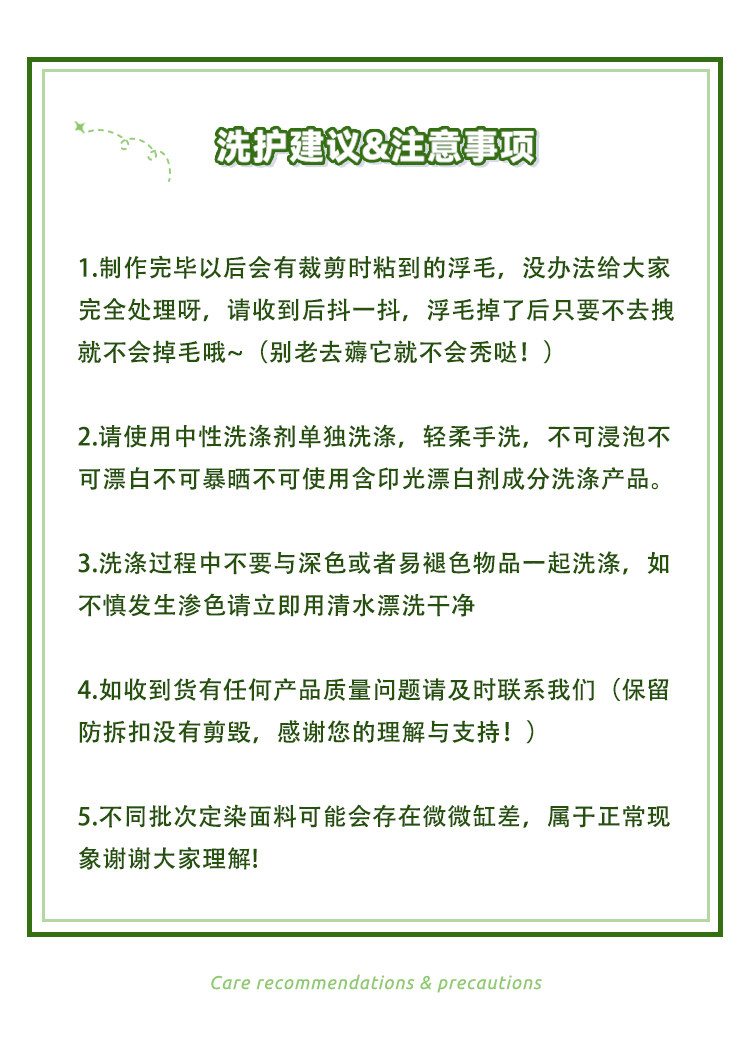 洗护建议&注意事项

1.制作完毕以后会有裁剪时粘到的浮毛，没办法给大家完全处理呀，请收到后抖一抖，浮毛掉了后只要不去拽就不会掉毛哦~（别老去薅它就不会秃哒！）

2.请使用中性洗涤剂单独洗涤，轻柔手洗，不可浸泡不可漂白不可暴晒不可使用含印光漂白剂成分洗涤产品。

3.洗涤过程中不要与深色或者易褪色物品一起洗涤，如不慎发生渗色请立即用清水漂洗干净

4.如收到货有任何产品质量问题请及时联系我们（保留防拆扣没有剪毁，感谢您的理解与支持！）

5.不同批次定染面料可能会存在微微缸差，属于正常现象谢谢大家理解!

Care recommendations & precautions